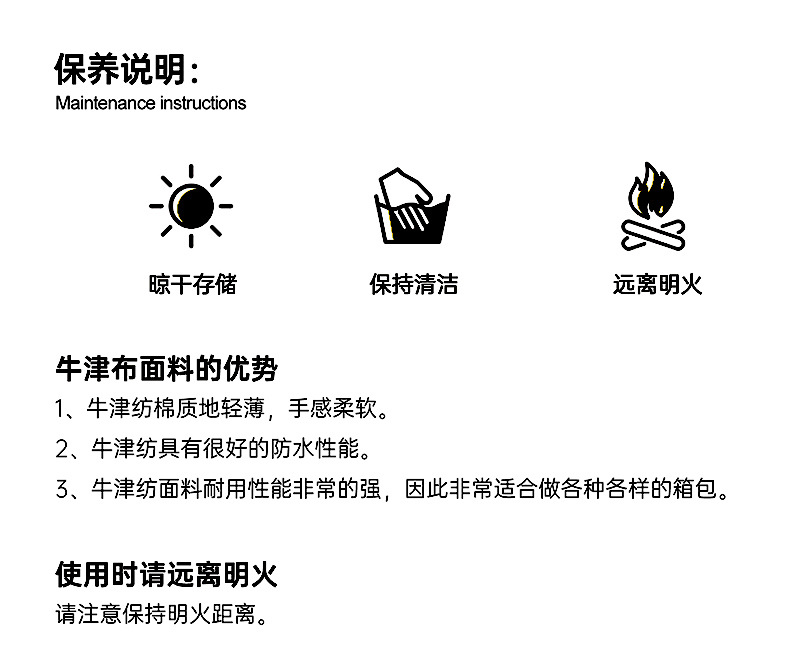 保养说明：
Maintenance instructions

晾干存储 保持清洁 远离明火

牛津布面料的优势
1、牛津纺棉质地轻薄，手感柔软。
2、牛津纺具有很好的防水性能。
3、牛津纺面料耐用性能非常的强，因此非常适合做各种各样的箱包。

使用时请远离明火
请注意保持明火距离。